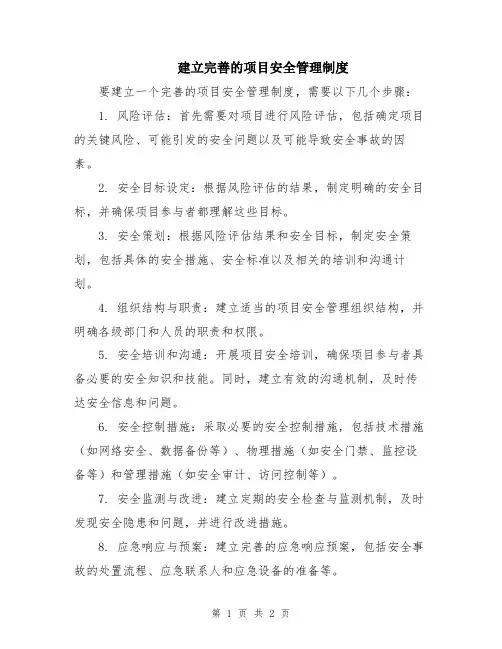 建立完善的项目安全管理制度

要建立一个完善的项目安全管理制度，需要以下几个步骤：

1. 风险评估：首先需要对项目进行风险评估，包括确定项目的关键风险、可能引发的安全问题以及可能导致安全事故的因素。

2. 安全目标设定：根据风险评估的结果，制定明确的安全目标，并确保项目参与者都理解这些目标。

3. 安全策划：根据风险评估结果和安全目标，制定安全策划，包括具体的安全措施、安全标准以及相关的培训和沟通计划。

4. 组织结构与职责：建立适当的项目安全管理组织结构，并明确各级部门和人员的职责和权限。

5. 安全培训和沟通：开展项目安全培训，确保项目参与者具备必要的安全知识和技能。同时，建立有效的沟通机制，及时传达安全信息和问题。

6. 安全控制措施：采取必要的安全控制措施，包括技术措施（如网络安全、数据备份等）、物理措施（如安全门禁、监控设备等）和管理措施（如安全审计、访问控制等）。

7. 安全监测与改进：建立定期的安全检查与监测机制，及时发现安全隐患和问题，并进行改进措施。

8. 应急响应与预案：建立完善的应急响应预案，包括安全事故的处置流程、应急联系人和应急设备的准备等。

第 1 页 共 2 页